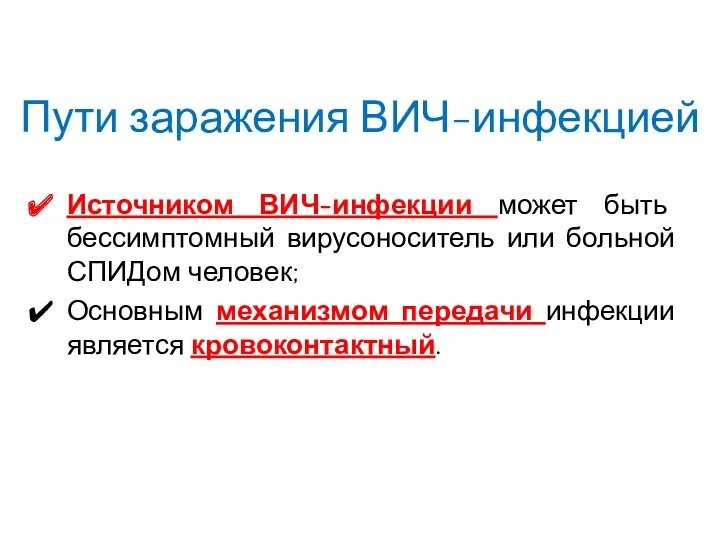 Пути заражения ВИЧ-инфекцией

✔ Источником ВИЧ-инфекции может быть бессимптомный вирусоноситель или больной СПИДом человек;

✔ Основным механизмом передачи инфекции является кровоконтактный.